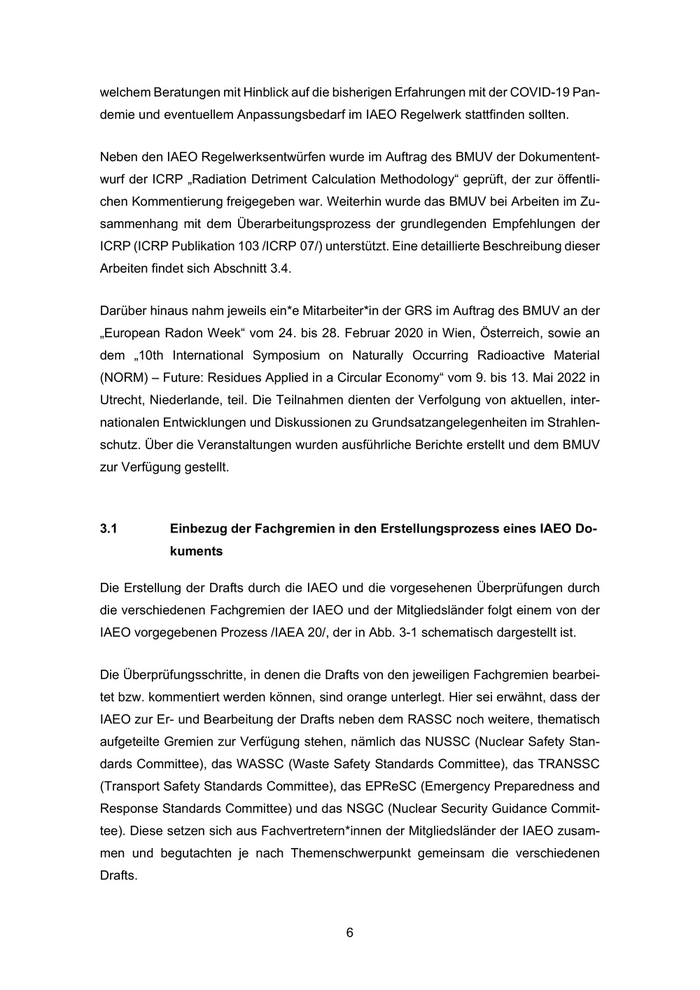 welchem Beratungen mit Hinblick auf die bisherigen Erfahrungen mit der COVID-19 Pandemie und eventuellem Anpassungsbedarf im IAEO Regelwerk stattfinden sollten.

Neben den IAEO Regelwerksentwürfen wurde im Auftrag des BMUV der Dokumententwurf der ICRP „Radiation Detriment Calculation Methodology“ geprüft, der zur öffentlichen Kommentierung freigegeben war. Weiterhin wurde das BMUV bei Arbeiten im Zusammenhang mit dem Überarbeitungsprozess der grundlegenden Empfehlungen der ICRP (ICRP Publikation 103 /ICRP 07/) unterstützt. Eine detaillierte Beschreibung dieser Arbeiten findet sich Abschnitt 3.4.

Darüber hinaus nahm jeweils ein*e Mitarbeiter*in der GRS im Auftrag des BMUV an der „European Radon Week“ vom 24. bis 28. Februar 2020 in Wien, Österreich, sowie an dem „10th International Symposium on Naturally Occurring Radioactive Material (NORM) – Future: Residues Applied in a Circular Economy“ vom 9. bis 13. Mai 2022 in Utrecht, Niederlande, teil. Die Teilnahmen dienten der Verfolgung von aktuellen, internationalen Entwicklungen und Diskussionen zu Grundsatzangelegenheiten im Strahlenschutz. Über die Veranstaltungen wurden ausführliche Berichte erstellt und dem BMUV zur Verfügung gestellt.

3.1 Einbezug der Fachgremien in den Erstellungsprozess eines IAEO Dokuments

Die Erstellung der Drafts durch die IAEO und die vorgesehenen Überprüfungen durch die verschiedenen Fachgremien der IAEO und der Mitgliedsländer folgt einem von der IAEO vorgegebenen Prozess /IAEA 20/, der in Abb. 3-1 schematisch dargestellt ist.

Die Überprüfungsschritte, in denen die Drafts von den jeweiligen Fachgremien bearbeitet bzw. kommentiert werden können, sind orange unterlegt. Hier sei erwähnt, dass der IAEO zur Er- und Bearbeitung der Drafts neben dem RASSC noch weitere, thematisch aufgeteilte Gremien zur Verfügung stehen, nämlich das NUSSC (Nuclear Safety Standards Committee), das WASSC (Waste Safety Standards Committee), das TRANSSC (Transport Safety Standards Committee), das EPReSC (Emergency Preparedness and Response Standards Committee) und das NSGC (Nuclear Security Guidance Committee). Diese setzen sich aus Fachvertretern*innen der Mitgliedsländer der IAEO zusammen und begutachten je nach Themenschwerpunkt gemeinsam die verschiedenen Drafts.

6